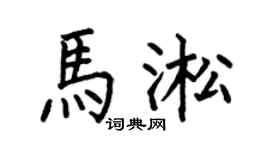 馬淞
词典网